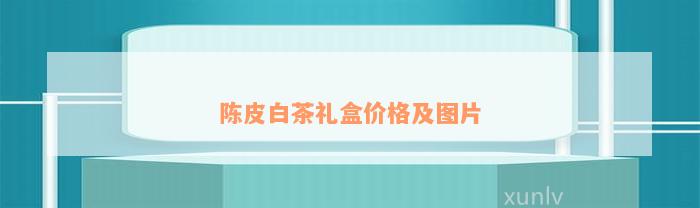 陈皮白茶礼盒价格及图片

xunlv